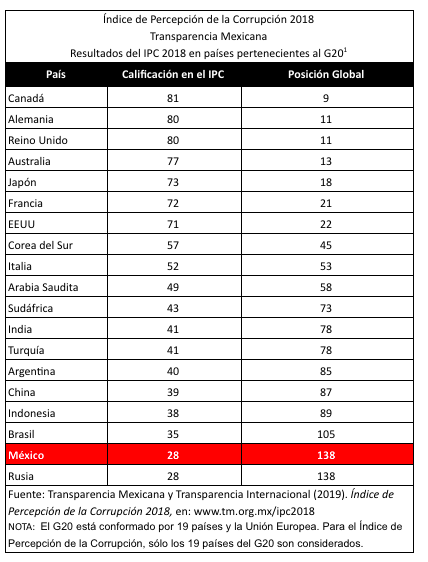 Índice de Percepción de la Corrupción 2018
Transparencia Mexicana
Resultados del IPC 2018 en países pertenecientes al G20$^{1}$

| País | Calificación en el IPC | Posición Global |
|---|---|---|
| Canadá | 81 | 9 |
| Alemania | 80 | 11 |
| Reino Unido | 80 | 11 |
| Australia | 77 | 13 |
| Japón | 73 | 18 |
| Francia | 72 | 21 |
| EEUU | 71 | 22 |
| Corea del Sur | 57 | 45 |
| Italia | 52 | 53 |
| Arabia Saudita | 49 | 58 |
| Sudáfrica | 43 | 73 |
| India | 41 | 78 |
| Turquía | 41 | 78 |
| Argentina | 40 | 85 |
| China | 39 | 87 |
| Indonesia | 38 | 89 |
| Brasil | 35 | 105 |
| México | 28 | 138 |
| Rusia | 28 | 138 |

Fuente: Transparencia Mexicana y Transparencia Internacional (2019). Índice de Percepción de la Corrupción 2018, en: www.tm.org.mx/ipc2018
NOTA: El G20 está conformado por 19 países y la Unión Europea. Para el Índice de Percepción de la Corrupción, sólo los 19 países del G20 son considerados.